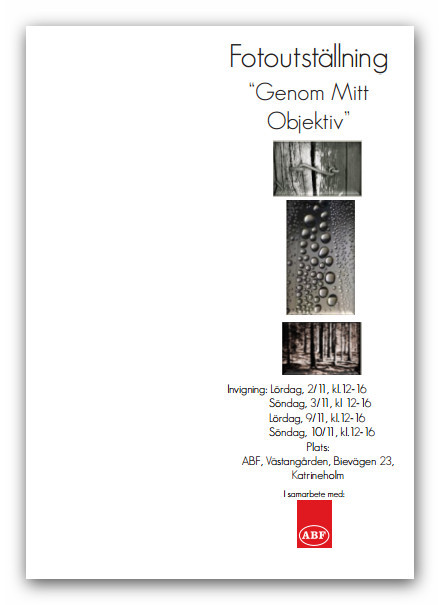 Fotoutställning
"Genom Mitt Objektiv"

Invigning: Lördag, 2/11, kl.12-16
Söndag, 3/11, kl 12-16
Lördag, 9/11, kl.12-16
Söndag, 10/11, kl.12-16
Plats:
ABF, Västangården, Bievägen 23,
Katrineholm

I samarbete med:

ABF